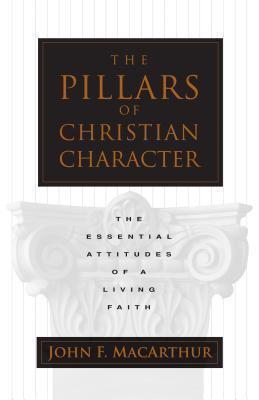 THE PILLARS OF CHRISTIAN CHARACTER

THE ESSENTIAL ATTITUDES OF A LIVING FAITH

JOHN F. MACARTHUR